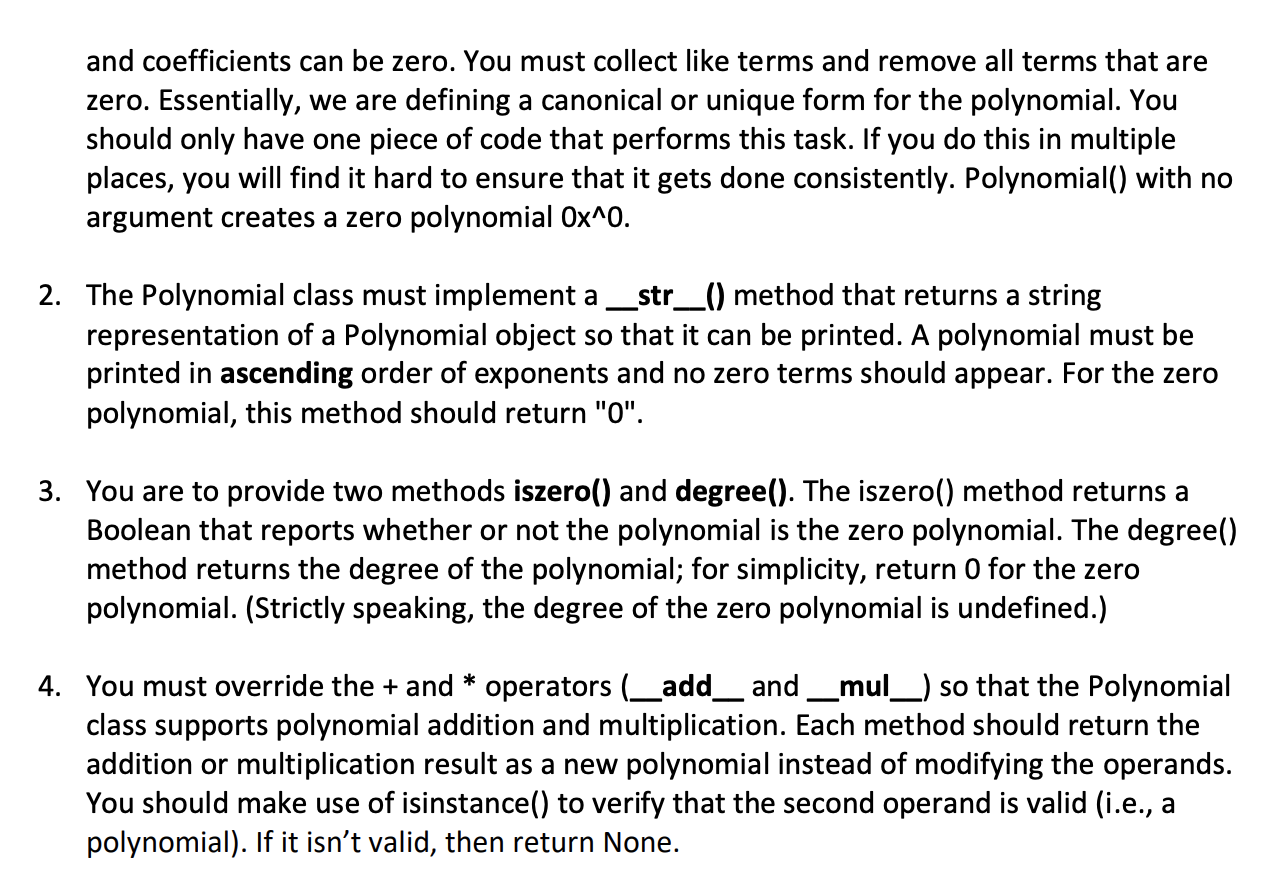 and coefficients can be zero. You must collect like terms and remove all terms that are zero. Essentially, we are defining a canonical or unique form for the polynomial. You should only have one piece of code that performs this task. If you do this in multiple places, you will find it hard to ensure that it gets done consistently. Polynomial() with no argument creates a zero polynomial 0x^0.

2. The Polynomial class must implement a __str__() method that returns a string representation of a Polynomial object so that it can be printed. A polynomial must be printed in ascending order of exponents and no zero terms should appear. For the zero polynomial, this method should return "0".

3. You are to provide two methods iszero() and degree(). The iszero() method returns a Boolean that reports whether or not the polynomial is the zero polynomial. The degree() method returns the degree of the polynomial; for simplicity, return 0 for the zero polynomial. (Strictly speaking, the degree of the zero polynomial is undefined.)

4. You must override the + and * operators (__add__ and __mul__) so that the Polynomial class supports polynomial addition and multiplication. Each method should return the addition or multiplication result as a new polynomial instead of modifying the operands. You should make use of isinstance() to verify that the second operand is valid (i.e., a polynomial). If it isn't valid, then return None.